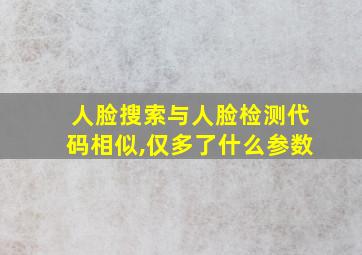 人脸搜索与人脸检测代码相似,仅多了什么参数